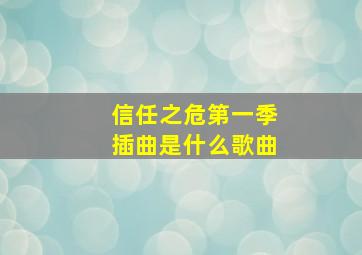 信任之危第一季
插曲是什么歌曲